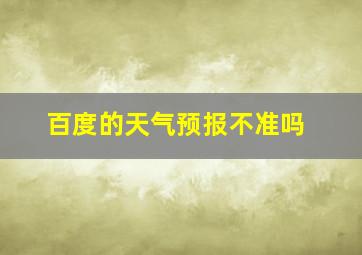 百度的天气预报不准吗